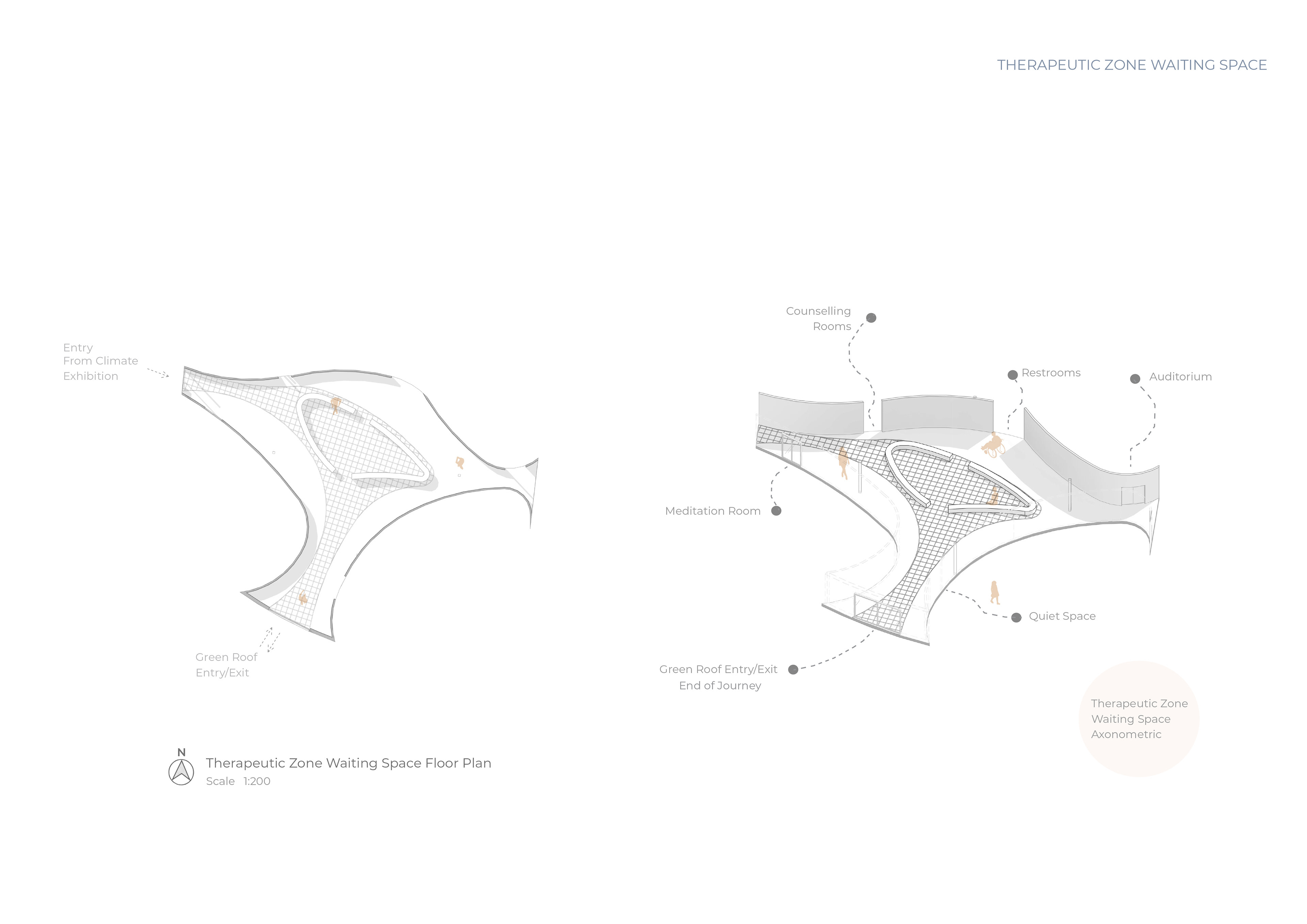 THERAPEUTIC ZONE WAITING SPACE

Entry
From Climate
Exhibition

Green Roof
Entry/Exit

N

Therapeutic Zone Waiting Space Floor Plan
Scale 1:200

Counselling
Rooms

Restrooms

Auditorium

Meditation Room

Quiet Space

Green Roof Entry/Exit
End of Journey

Therapeutic Zone
Waiting Space
Axonometric